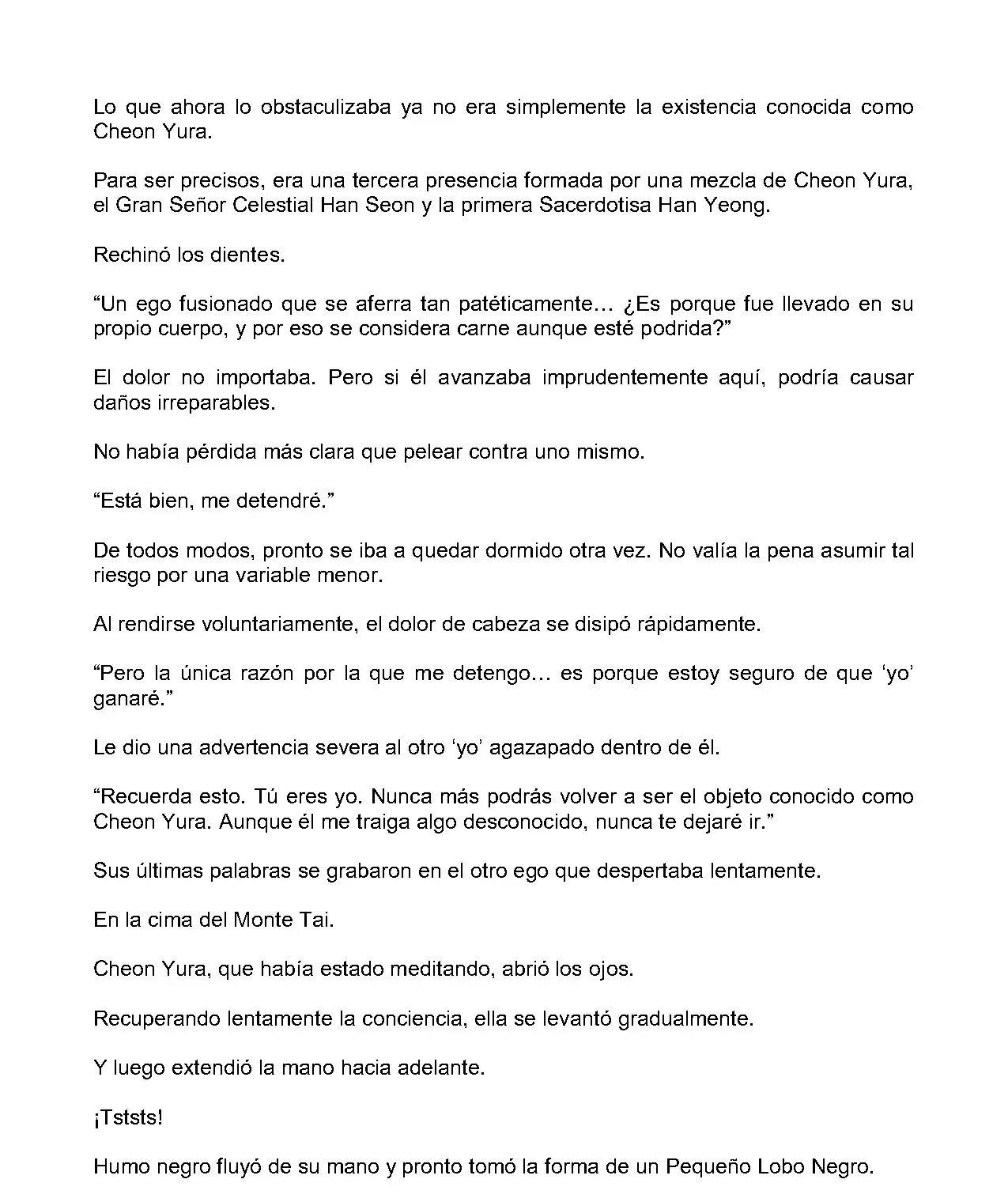 Lo que ahora lo obstaculizaba ya no era simplemente la existencia conocida como Cheon Yura.

Para ser precisos, era una tercera presencia formada por una mezcla de Cheon Yura, el Gran Señor Celestial Han Seon y la primera Sacerdotisa Han Yeong.

Rechinó los dientes.

“Un ego fusionado que se aferra tan patéticamente… ¿Es porque fue llevado en su propio cuerpo, y por eso se considera carne aunque esté podrida?”

El dolor no importaba. Pero si él avanzaba imprudentemente aquí, podría causar daños irreparables.

No había pérdida más clara que pelear contra uno mismo.

“Está bien, me detendré.”

De todos modos, pronto se iba a quedar dormido otra vez. No valía la pena asumir tal riesgo por una variable menor.

Al rendirse voluntariamente, el dolor de cabeza se disipó rápidamente.

“Pero la única razón por la que me detengo… es porque estoy seguro de que ‘yo’ ganaré.”

Le dio una advertencia severa al otro ‘yo’ agazapado dentro de él.

“Recuerda esto. Tú eres yo. Nunca más podrás volver a ser el objeto conocido como Cheon Yura. Aunque él me traiga algo desconocido, nunca te dejaré ir.”

Sus últimas palabras se grabaron en el otro ego que despertaba lentamente.

En la cima del Monte Tai.

Cheon Yura, que había estado meditando, abrió los ojos.

Recuperando lentamente la conciencia, ella se levantó gradualmente.

Y luego extendió la mano hacia adelante.

¡Tststs!

Humo negro fluyó de su mano y pronto tomó la forma de un Pequeño Lobo Negro.